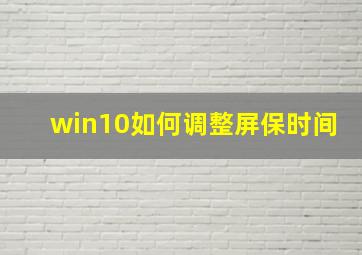 win10如何调整屏保时间